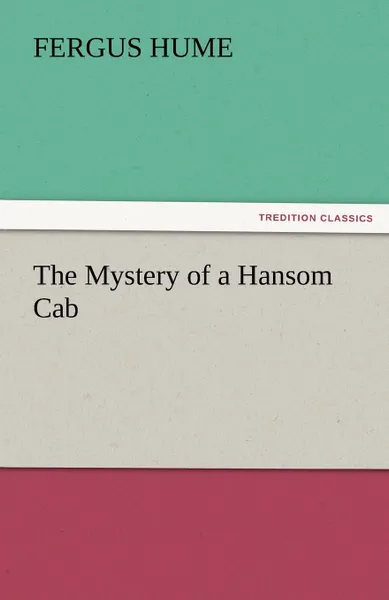 FERGUS HUME

TREDITION CLASSICS

The Mystery of a Hansom Cab